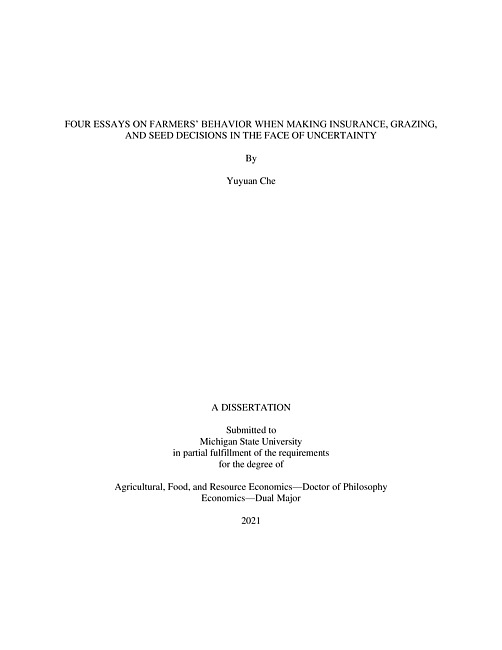 FOUR ESSAYS ON FARMERS' BEHAVIOR WHEN MAKING INSURANCE, GRAZING, AND SEED DECISIONS IN THE FACE OF UNCERTAINTY

By

Yuyuan Che

A DISSERTATION

Submitted to
Michigan State University
in partial fulfillment of the requirements
for the degree of

Agricultural, Food, and Resource Economics—Doctor of Philosophy
Economics—Dual Major

2021